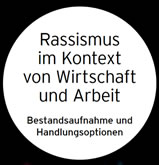 Rassismus im Kontext von Wirtschaft und Arbeit

Bestandsaufnahme und Handlungsoptionen